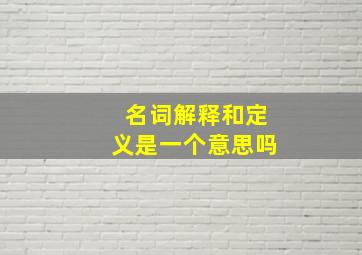 名词解释和定义是一个意思吗